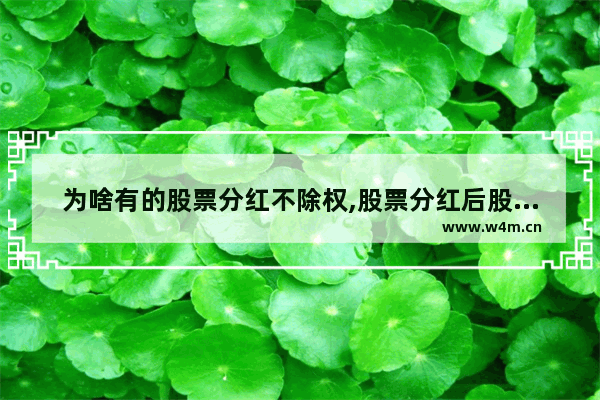 为啥有的股票分红不除权,股票分红后股…

www.w4m.cn